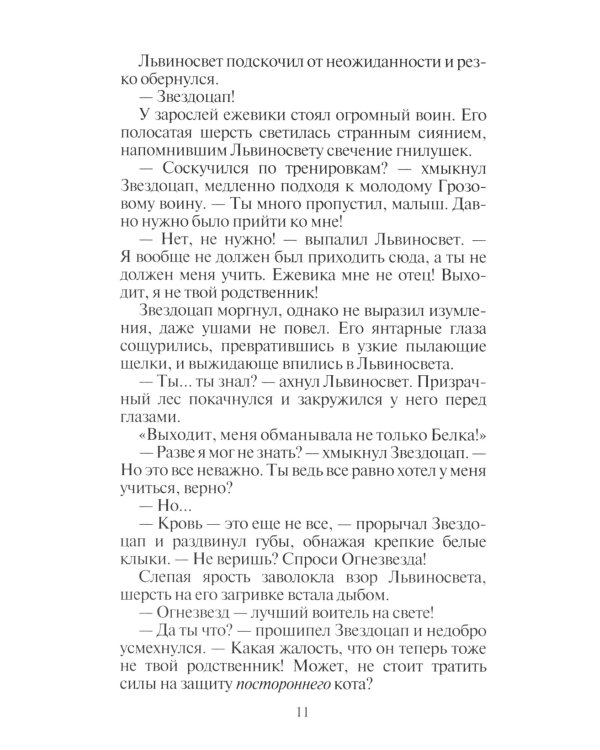 Львиносвет подскочил от неожиданности и резко обернулся.

— Звездоцап!

У зарослей ежевики стоял огромный воин. Его полосатая шерсть светилась странным сиянием, напомнившим Львиносвету свечение гнилушек.

— Соскучился по тренировкам? — хмыкнул Звездоцап, медленно подходя к молодому Грозовому воину. — Ты много пропустил, малыш. Давно нужно было прийти ко мне!

— Нет, не нужно! — выпалил Львиносвет. — Я вообще не должен был приходить сюда, а ты не должен меня учить. Ежевика мне не отец! Выходит, я не твой родственник!

Звездоцап моргнул, однако не выразил изумления, даже ушами не повел. Его янтарные глаза сощурились, превратившись в узкие пылающие щелки, и выжидающе впились в Львиносвета.

— Ты... ты знал? — ахнул Львиносвет. Призрачный лес покачнулся и закружился у него перед глазами.

«Выходит, меня обманывала не только Белка!»

— Разве я мог не знать? — хмыкнул Звездоцап. — Но это все неважно. Ты ведь все равно хотел у меня учиться, верно?

— Но...

— Кровь — это еще не все, — прорычал Звездоцап и раздвинул губы, обнажая крепкие белые клыки. — Не веришь? Спроси Огнезвезда!

Слепая ярость заволокла взор Львиносвета, шерсть на его загривке встала дыбом.

— Огнезвезд — лучший воитель на свете!

— Да ты что? — прошипел Звездоцап и недобро усмехнулся. — Какая жалость, что он теперь тоже не твой родственник! Может, не стоит тратить силы на защиту постороннего кота?

11